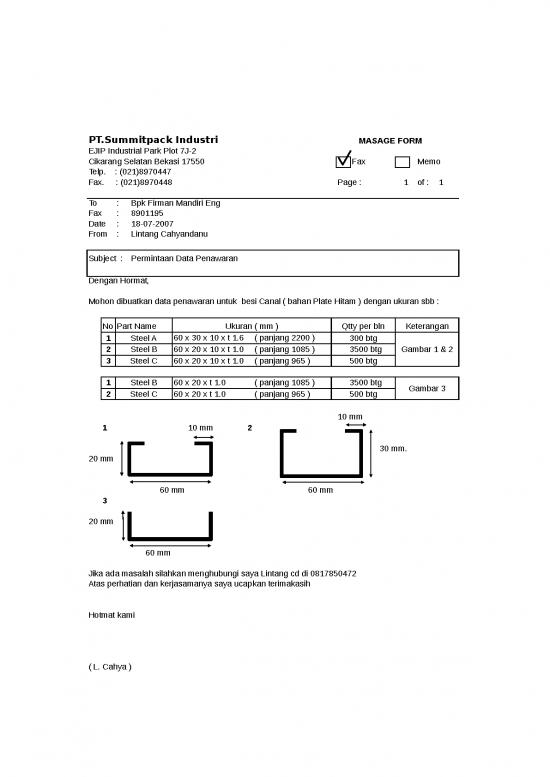 PT.Summitpack Industri
EJIP Industrial Park Plot 7J-2
Cikarang Selatan Bekasi 17550
Telp. : (021)8970447
Fax. : (021)8970448

MASAGE FORM
Fax Memo
Page : 1 of : 1

To : Bpk Firman Mandiri Eng
Fax : 8901195
Date : 18-07-2007
From : Lintang Cahyandanu

Subject : Permintaan Data Penawaran

Dengan Hormat,

Mohon dibuatkan data penawaran untuk besi Canal ( bahan Plate Hitam ) dengan ukuran sbb :

| No | Part Name | Ukuran ( mm ) | Qtty per bln | Keterangan |
|---|---|---|---|---|
| 1 | Steel A | 60 x 30 x 10 x t 1.6 ( panjang 2200 ) | 300 btg | Gambar 1 & 2 |
| 2 | Steel B | 60 x 20 x 10 x t 1.0 ( panjang 1085 ) | 3500 btg | |
| 3 | Steel C | 60 x 20 x 10 x t 1.0 ( panjang 965 ) | 500 btg | |

| 1 | Steel B | 60 x 20 x t 1.0 ( panjang 1085 ) | 3500 btg | Gambar 3 |
|---|---|---|---|---|
| 2 | Steel C | 60 x 20 x t 1.0 ( panjang 965 ) | 500 btg | |

1
10 mm
20 mm
60 mm

2
10 mm
30 mm.
60 mm

3
20 mm
60 mm

Jika ada masalah silahkan menghubungi saya Lintang cd di 0817850472
Atas perhatian dan kerjasamanya saya ucapkan terimakasih

Hotmat kami

( L. Cahya )